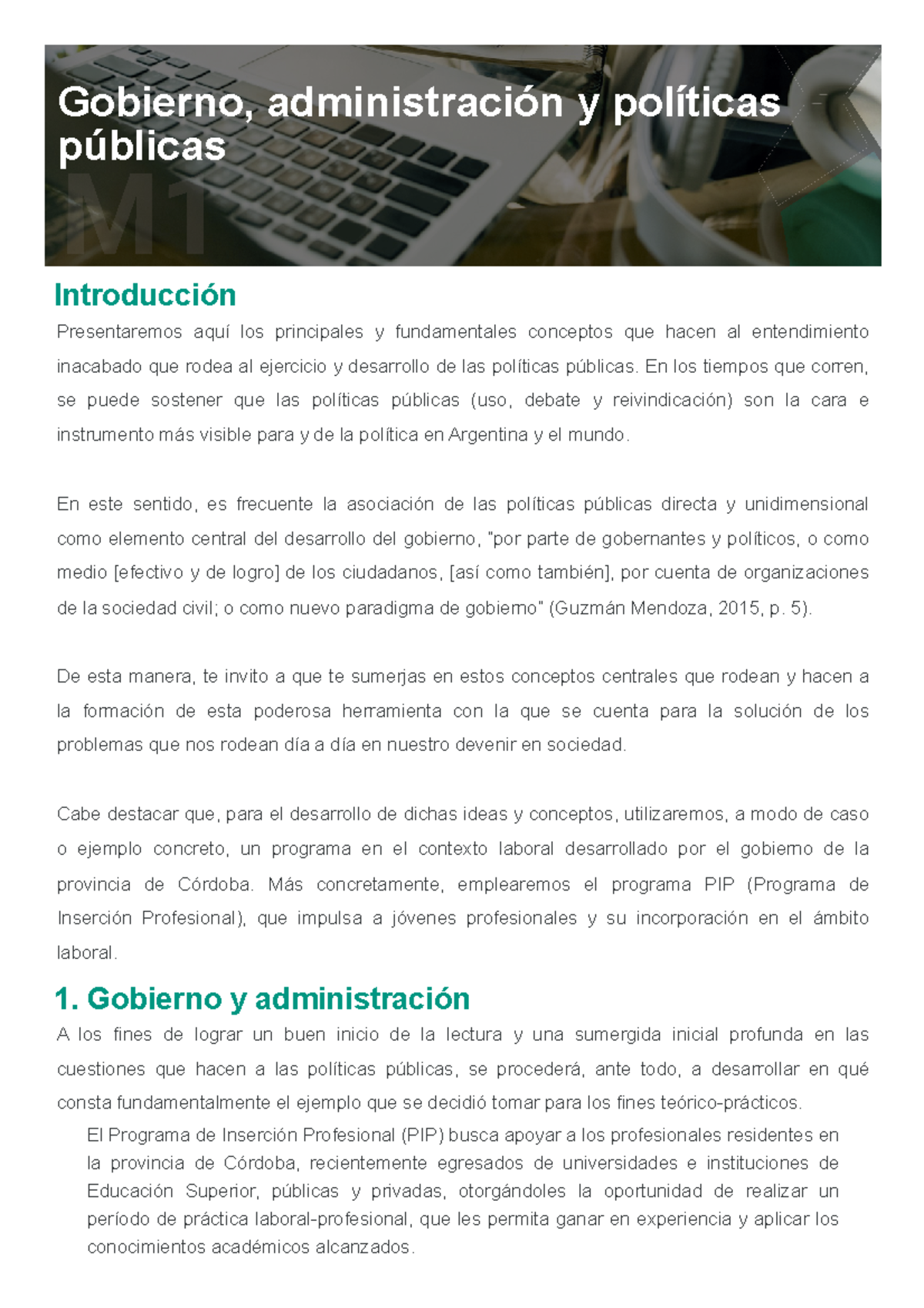 Gobierno, administración y políticas públicas

M1

Introducción

Presentaremos aquí los principales y fundamentales conceptos que hacen al entendimiento inacabado que rodea al ejercicio y desarrollo de las políticas públicas. En los tiempos que corren, se puede sostener que las políticas públicas (uso, debate y reivindicación) son la cara e instrumento más visible para y de la política en Argentina y el mundo.

En este sentido, es frecuente la asociación de las políticas públicas directa y unidimensional como elemento central del desarrollo del gobierno, "por parte de gobernantes y políticos, o como medio [efectivo y de logro] de los ciudadanos, [así como también], por cuenta de organizaciones de la sociedad civil; o como nuevo paradigma de gobierno" (Guzmán Mendoza, 2015, p. 5).

De esta manera, te invito a que te sumerjas en estos conceptos centrales que rodean y hacen a la formación de esta poderosa herramienta con la que se cuenta para la solución de los problemas que nos rodean día a día en nuestro devenir en sociedad.

Cabe destacar que, para el desarrollo de dichas ideas y conceptos, utilizaremos, a modo de caso o ejemplo concreto, un programa en el contexto laboral desarrollado por el gobierno de la provincia de Córdoba. Más concretamente, emplearemos el programa PIP (Programa de Inserción Profesional), que impulsa a jóvenes profesionales y su incorporación en el ámbito laboral.

1. Gobierno y administración

A los fines de lograr un buen inicio de la lectura y una sumergida inicial profunda en las cuestiones que hacen a las políticas públicas, se procederá, ante todo, a desarrollar en qué consta fundamentalmente el ejemplo que se decidió tomar para los fines teórico-prácticos.

El Programa de Inserción Profesional (PIP) busca apoyar a los profesionales residentes en la provincia de Córdoba, recientemente egresados de universidades e instituciones de Educación Superior, públicas y privadas, otorgándoles la oportunidad de realizar un período de práctica laboral-profesional, que les permita ganar en experiencia y aplicar los conocimientos académicos alcanzados.